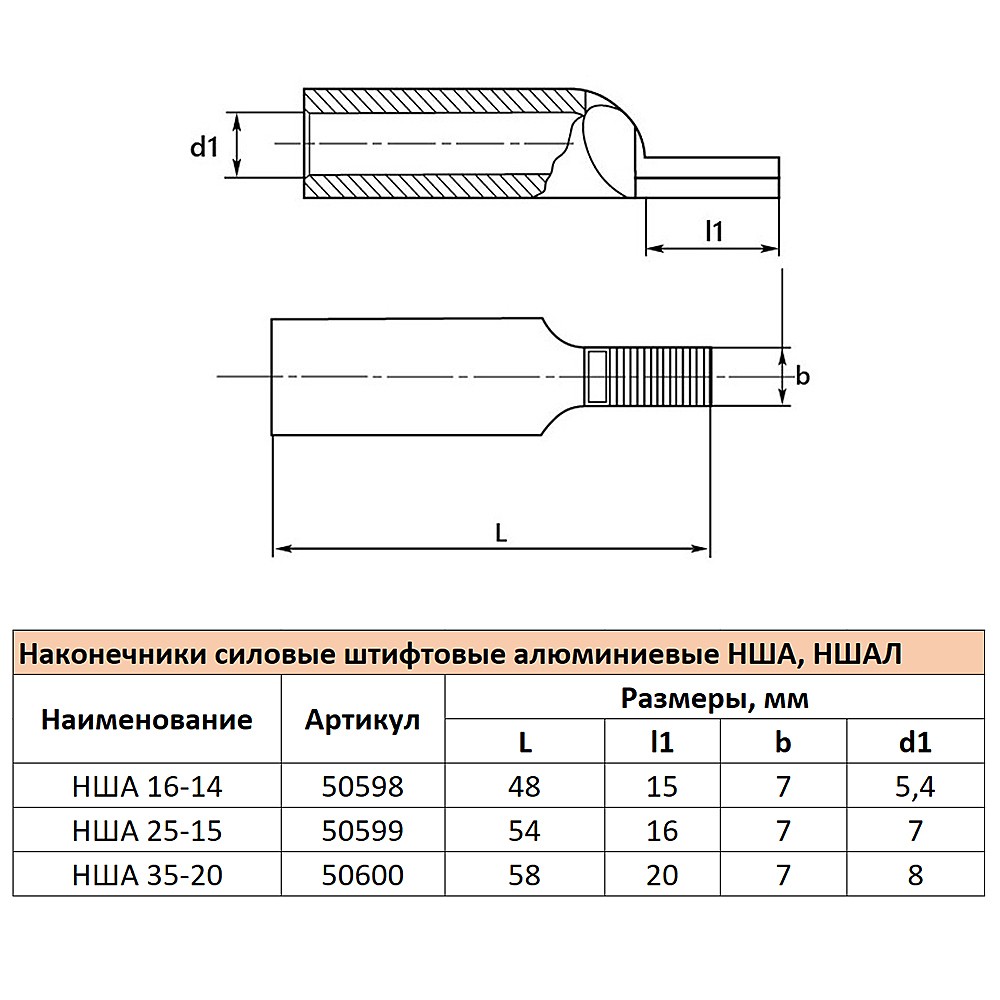 d1

l1

b

L

Наконечники силовые штифтовые алюминиевые НША, НШАЛ

| Наименование | Артикул | Размеры, мм | | | |
|---|---|---|---|---|---|
| | | L | l1 | b | d1 |
| НША 16-14 | 50598 | 48 | 15 | 7 | 5,4 |
| НША 25-15 | 50599 | 54 | 16 | 7 | 7 |
| НША 35-20 | 50600 | 58 | 20 | 7 | 8 |